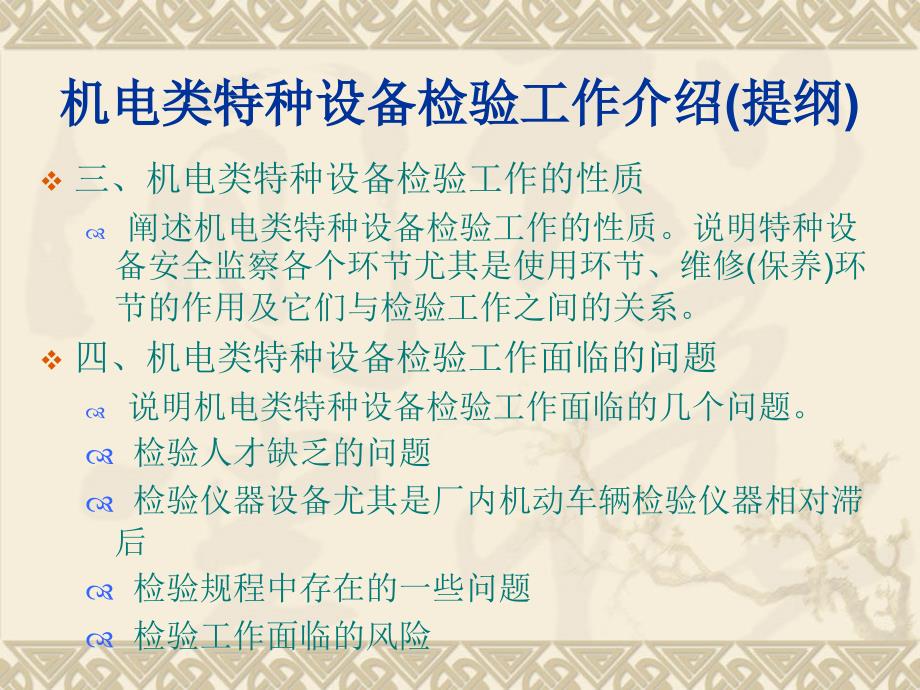 机电类特种设备检验工作介绍(提纲)

三、机电类特种设备检验工作的性质

阐述机电类特种设备检验工作的性质。说明特种设备安全监察各个环节尤其是使用环节、维修(保养)环节的作用及它们与检验工作之间的关系。

四、机电类特种设备检验工作面临的问题

说明机电类特种设备检验工作面临的几个问题。

检验人才缺乏的问题

检验仪器设备尤其是厂内机动车辆检验仪器相对滞后

检验规程中存在的一些问题

检验工作面临的风险